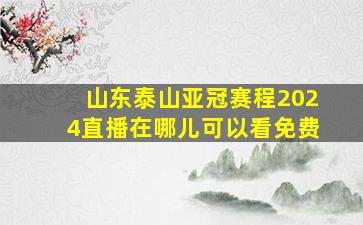 山东泰山亚冠赛程2024直播在哪儿可以看免费